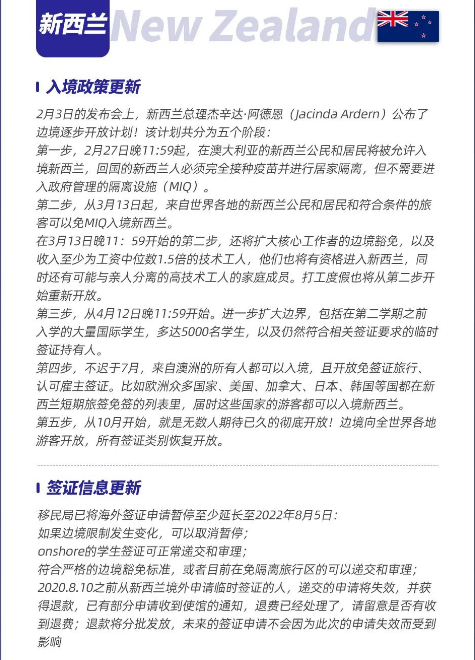 新西兰 New Zealand

入境政策更新

2月3日的发布会上，新西兰总理杰辛达·阿德恩（Jacinda Ardern）公布了边境逐步开放计划！该计划共分为五个阶段：
第一步，2月27日晚11:59起，在澳大利亚的新西兰公民和居民将被允许入境新西兰，回国的新西兰人必须完全接种疫苗并进行居家隔离，但不需要进入政府管理的隔离设施（MIQ）。
第二步，从3月13日起，来自世界各地的新西兰公民和居民和符合条件的旅客可以免MIQ入境新西兰。
在3月13日晚11：59开始的第二步，还将扩大核心工作者的边境豁免，以及收入至少为工资中位数1.5倍的技术工人，他们也将有资格进入新西兰，同时还有可能与亲人分离的高技术工人的家庭成员。打工度假也将从第二步开始重新开放。
第三步，从4月12日晚11:59开始。进一步扩大边界，包括在第二学期之前入学的大量国际学生，多达5000名学生，以及仍然符合相关签证要求的临时签证持有人。
第四步，不迟于7月，来自澳洲的所有人都可以入境，且开放免签证旅行、认可雇主签证。比如欧洲众多国家、美国、加拿大、日本、韩国等国都在新西兰短期旅签免签的列表里，届时这些国家的游客都可以入境新西兰。
第五步，从10月开始，就是无数人期待已久的彻底开放！边境向全世界各地游客开放，所有签证类别恢复开放。

签证信息更新

移民局已将海外签证申请暂停至少延长至2022年8月5日：
如果边境限制发生变化，可以取消暂停；
onshore的学生签证可正常递交和审理；
符合严格的边境豁免标准，或者目前在免隔离旅行区的可以递交和审理；
2020.8.10之前从新西兰境外申请临时签证的人，递交的申请将失效，并获得退款，已有部分申请收到使馆的通知，退费已经处理了，请留意是否有收到退费；退款将分批发放，未来的签证申请不会因为此次的申请失效而受到影响